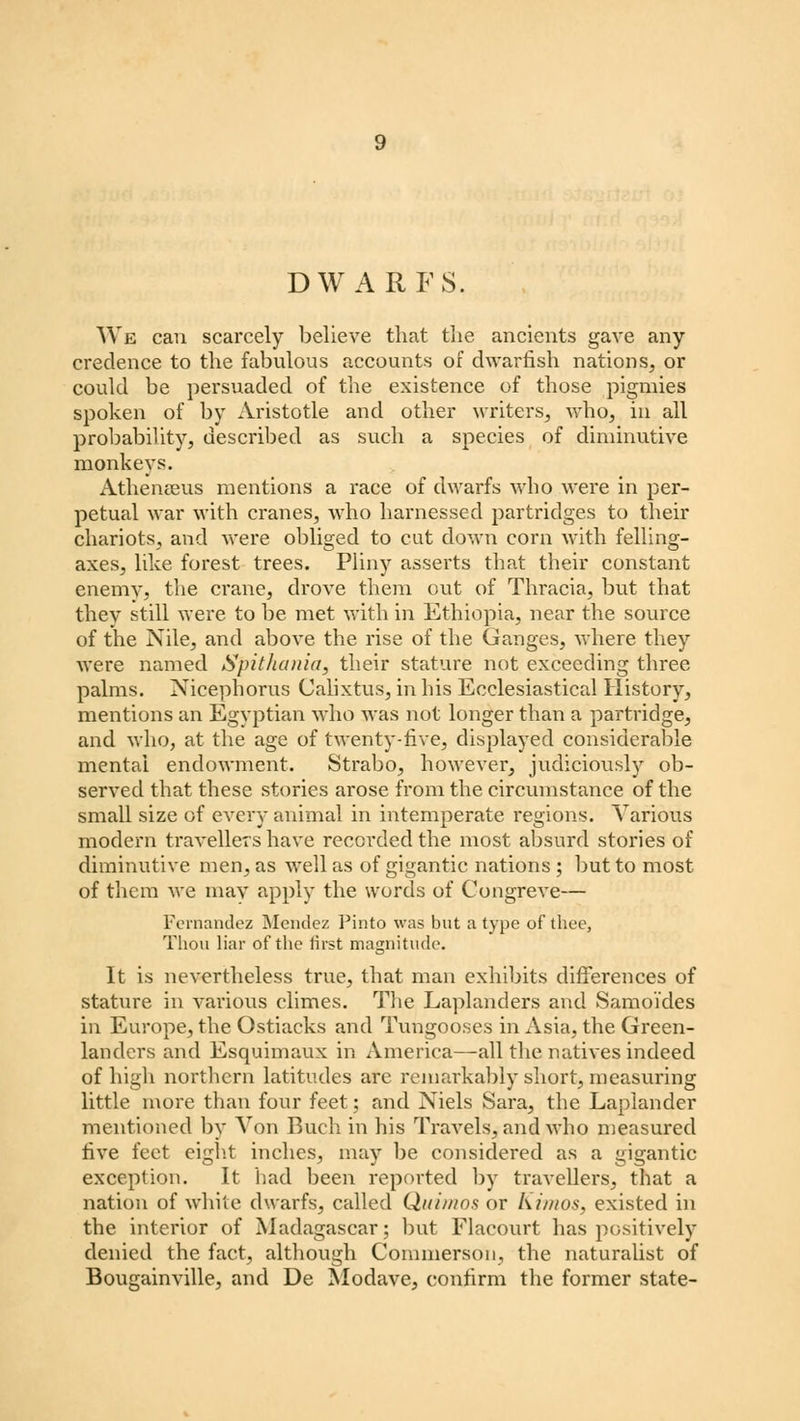 9

DWARFS.

We can scarcely believe that the ancients gave any credence to the fabulous accounts of dwarfish nations, or could be persuaded of the existence of those pigmies spoken of by Aristotle and other writers, who, in all probability, described as such a species of diminutive monkeys.

Athenæus mentions a race of dwarfs who were in perpetual war with cranes, who harnessed partridges to their chariots, and were obliged to cut down corn with felling-axes, like forest trees. Pliny asserts that their constant enemy, the crane, drove them out of Thracia, but that they still were to be met with in Ethiopia, near the source of the Nile, and above the rise of the Ganges, where they were named Spithania, their stature not exceeding three palms. Nicephorus Calixtus, in his Ecclesiastical History, mentions an Egyptian who was not longer than a partridge, and who, at the age of twenty-five, displayed considerable mental endowment. Strabo, however, judiciously observed that these stories arose from the circumstance of the small size of every animal in intemperate regions. Various modern travellers have recorded the most absurd stories of diminutive men, as well as of gigantic nations; but to most of them we may apply the words of Congreve—

Fernandez Mendez Pinto was but a type of thee,
Thou liar of the first magnitude.

It is nevertheless true, that man exhibits differences of stature in various climes. The Laplanders and Samoïdes in Europe, the Ostiacks and Tungooses in Asia, the Greenlanders and Esquimaux in America—all the natives indeed of high northern latitudes are remarkably short, measuring little more than four feet; and Niels Sara, the Laplander mentioned by Von Buch in his Travels, and who measured five feet eight inches, may be considered as a gigantic exception. It had been reported by travellers, that a nation of white dwarfs, called Quimos or Kimos, existed in the interior of Madagascar; but Flacourt has positively denied the fact, although Commerson, the naturalist of Bougainville, and De Modave, confirm the former state-